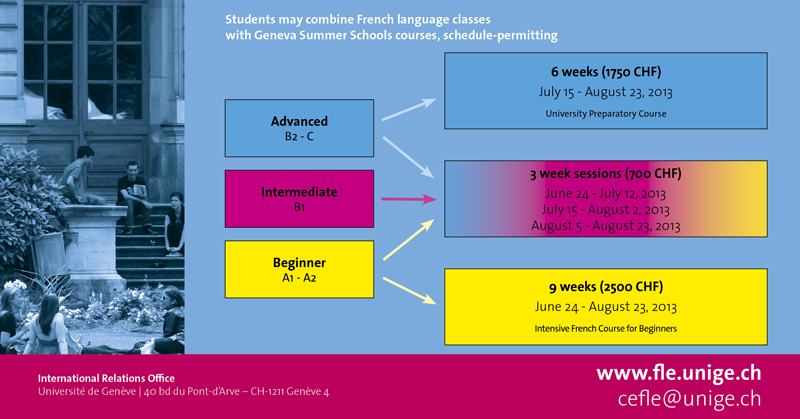 Students may combine French language classes with Geneva Summer Schools courses, schedule-permitting

Advanced
B2 - C

Intermediate
B1

Beginner
A1 - A2

6 weeks (1750 CHF)
July 15 - August 23, 2013
University Preparatory Course

3 week sessions (700 CHF)
June 24 - July 12, 2013
July 15 - August 2, 2013
August 5 - August 23, 2013

9 weeks (2500 CHF)
June 24 - August 23, 2013
Intensive French Course for Beginners

International Relations Office
Université de Genève | 40 bd du Pont-d'Arve – CH-1211 Genève 4

www.fle.unige.ch
cefle@unige.ch